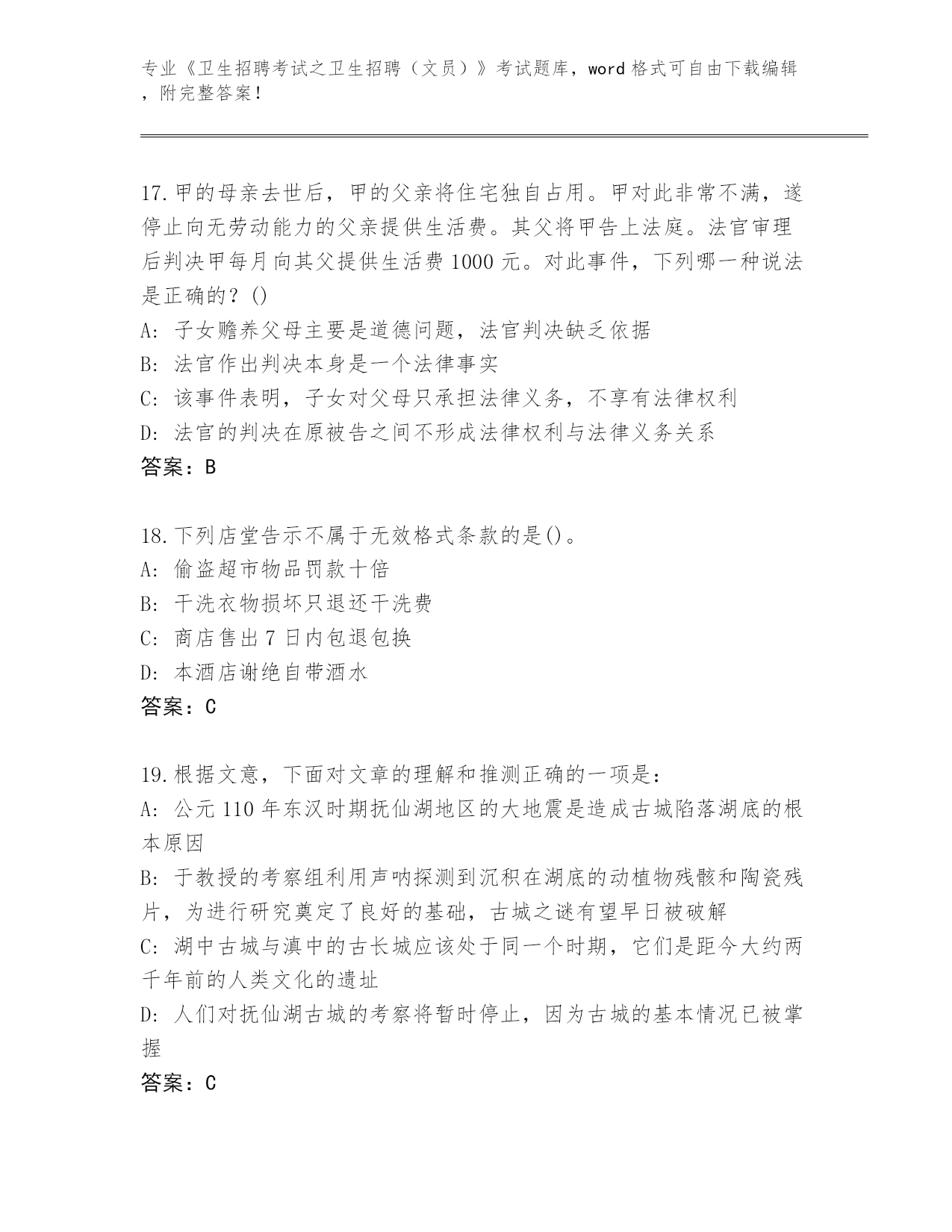 专业《卫生招聘考试之卫生招聘（文员）》考试题库，word 格式可自由下载编辑，附完整答案！

17.甲的母亲去世后，甲的父亲将住宅独自占用。甲对此非常不满，遂停止向无劳动能力的父亲提供生活费。其父将甲告上法庭。法官审理后判决甲每月向其父提供生活费 1000 元。对此事件，下列哪一种说法是正确的？()
A: 子女赡养父母主要是道德问题，法官判决缺乏依据
B: 法官作出判决本身是一个法律事实
C: 该事件表明，子女对父母只承担法律义务，不享有法律权利
D: 法官的判决在原被告之间不形成法律权利与法律义务关系
答案：B

18.下列店堂告示不属于无效格式条款的是()。
A: 偷盗超市物品罚款十倍
B: 干洗衣物损坏只退还干洗费
C: 商店售出 7 日内包退包换
D: 本酒店谢绝自带酒水
答案：C

19.根据文意，下面对文章的理解和推测正确的一项是：
A: 公元 110 年东汉时期抚仙湖地区的大地震是造成古城陷落湖底的根本原因
B: 于教授的考察组利用声呐探测到沉积在湖底的动植物残骸和陶瓷残片，为进行研究奠定了良好的基础，古城之谜有望早日被破解
C: 湖中古城与滇中的古长城应该处于同一个时期，它们是距今大约两千年前的人类文化的遗址
D: 人们对抚仙湖古城的考察将暂时停止，因为古城的基本情况已被掌握
答案：C